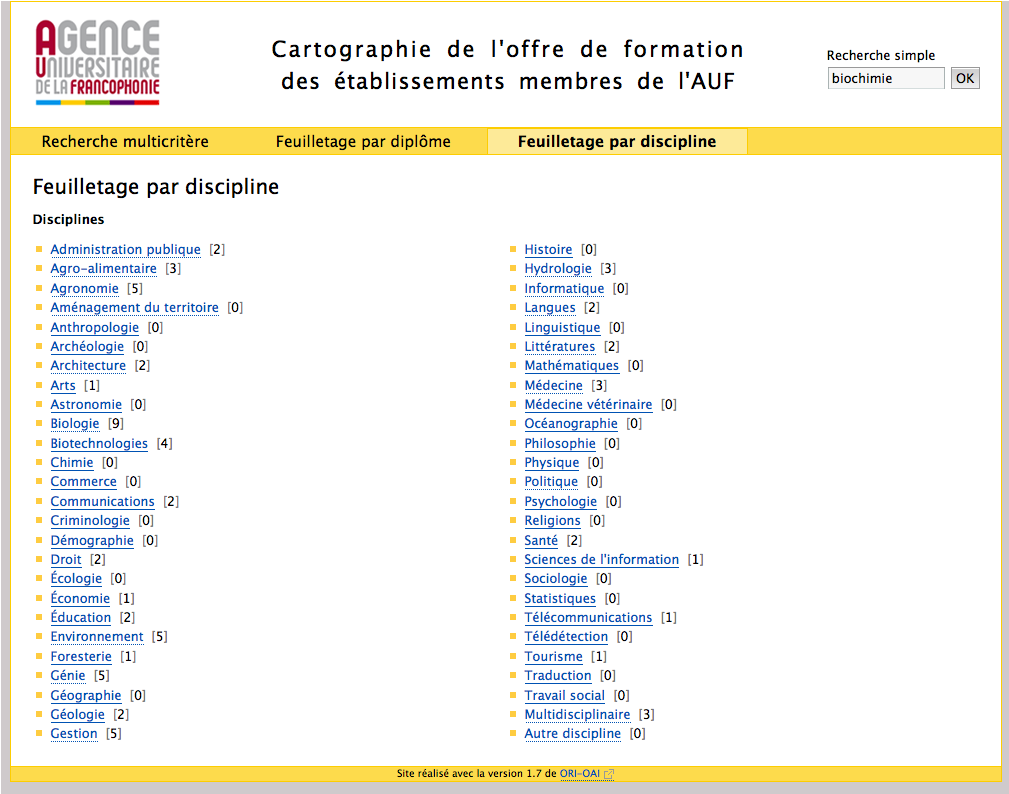 AGENCE UNIVERSITAIRE DE LA FRANCOPHONIE

Cartographie de l'offre de formation des établissements membres de l'AUF

Recherche simple
biochimie
OK

Recherche multicritère
Feuilletage par diplôme
Feuilletage par discipline

Feuilletage par discipline

Disciplines

Administration publique [2]
Agro-alimentaire [3]
Agronomie [5]
Aménagement du territoire [0]
Anthropologie [0]
Archéologie [0]
Architecture [2]
Arts [1]
Astronomie [0]
Biologie [9]
Biotechnologies [4]
Chimie [0]
Commerce [0]
Communications [2]
Criminologie [0]
Démographie [0]
Droit [2]
Écologie [0]
Économie [1]
Éducation [2]
Environnement [5]
Foresterie [1]
Génie [5]
Géographie [0]
Géologie [2]
Gestion [5]

Histoire [0]
Hydrologie [3]
Informatique [0]
Langues [2]
Linguistique [0]
Littératures [2]
Mathématiques [0]
Médecine [3]
Médecine vétérinaire [0]
Océanographie [0]
Philosophie [0]
Physique [0]
Politique [0]
Psychologie [0]
Religions [0]
Santé [2]
Sciences de l'information [1]
Sociologie [0]
Statistiques [0]
Télécommunications [1]
Télédétection [0]
Tourisme [1]
Traduction [0]
Travail social [0]
Multidisciplinaire [3]
Autre discipline [0]

Site réalisé avec la version 1.7 de ORI-OAI